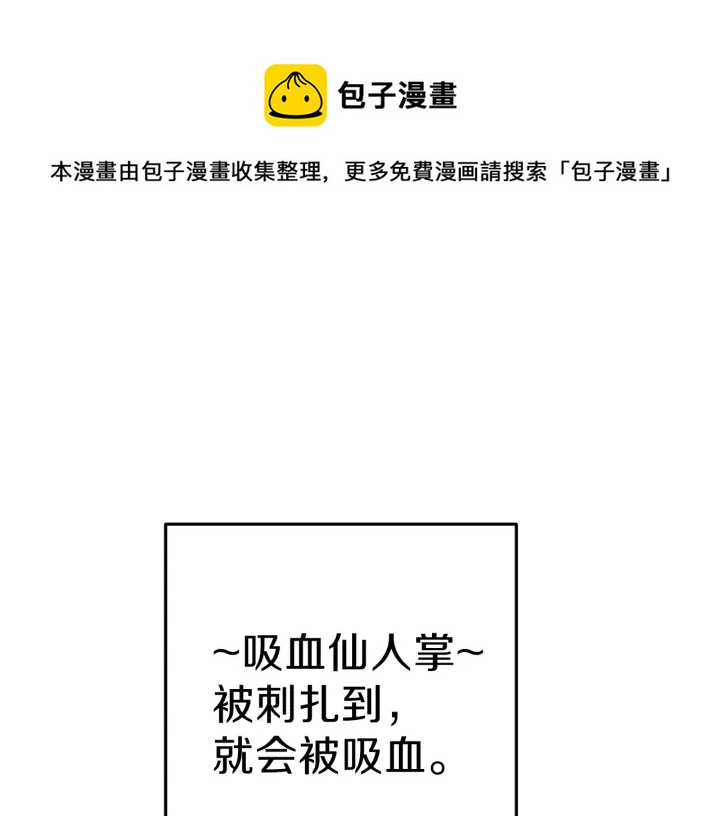 包子漫畫

本漫畫由包子漫畫收集整理，更多免費漫画請搜索「包子漫畫」

~吸血仙人掌~
被刺扎到，
就会被吸血。